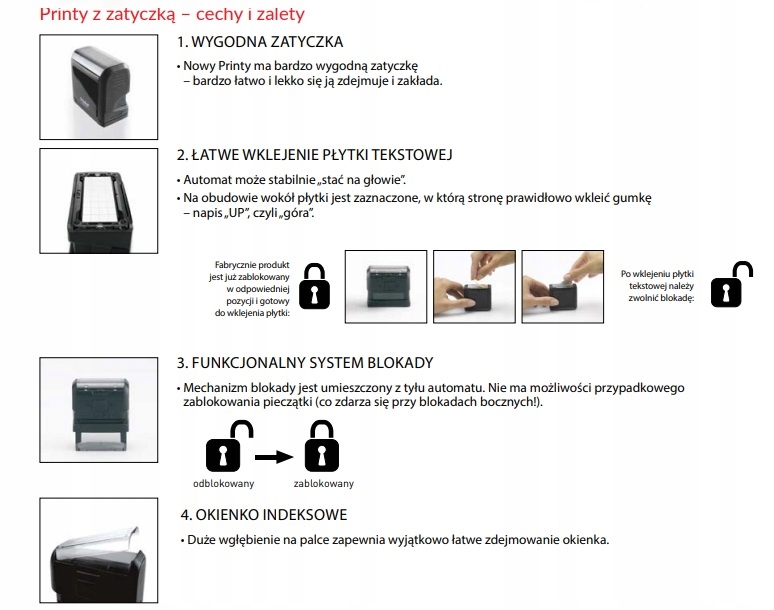 Printy z zatyczką – cechy i zalety

1. WYGODNA ZATYCZKA

• Nowy Printy ma bardzo wygodną zatyczkę – bardzo łatwo i lekko się ją zdejmuje i zakłada.

2. ŁATWE WKLEJENIE PŁYTKI TEKSTOWEJ

• Automat może stabilnie „stać na głowie".

• Na obudowie wokół płytki jest zaznaczone, w którą stronę prawidłowo wkleić gumkę – napis „UP", czyli „góra".

Fabrycznie produkt jest już zablokowany w odpowiedniej pozycji i gotowy do wklejenia płytki:

Po wklejeniu płytki tekstowej należy zwolnić blokadę:

3. FUNKCJONALNY SYSTEM BLOKADY

• Mechanizm blokady jest umieszczony z tyłu automatu. Nie ma możliwości przypadkowego zablokowania pieczątki (co zdarza się przy blokadach bocznych!).

odblokowany

zablokowany

4. OKIENKO INDEKSOWE

• Duże wgłębienie na palce zapewnia wyjątkowo łatwe zdejmowanie okienka.